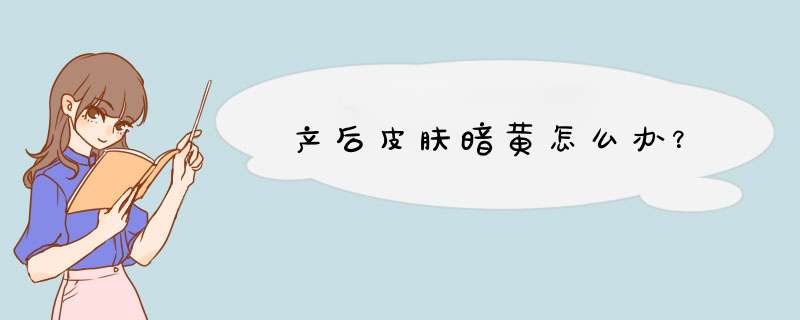 产后皮肤暗黄怎么办？